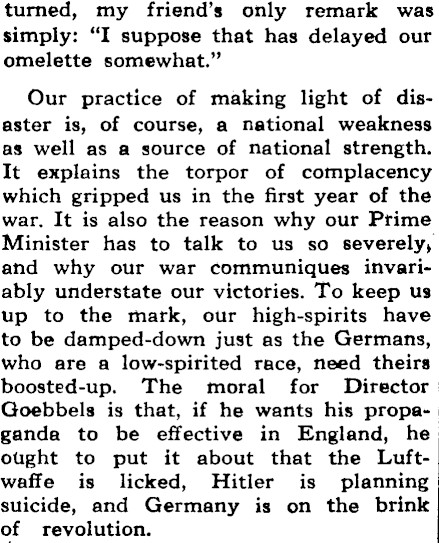 turned, my friend's only remark was simply: "I suppose that has delayed our omelette somewhat."

Our practice of making light of disaster is, of course, a national weakness as well as a source of national strength. It explains the torpor of complacency which gripped us in the first year of the war. It is also the reason why our Prime Minister has to talk to us so severely, and why our war communiques invariably understate our victories. To keep us up to the mark, our high-spirits have to be damped-down just as the Germans, who are a low-spirited race, need theirs boosted-up. The moral for Director Goebbels is that, if he wants his propaganda to be effective in England, he ought to put it about that the Luftwaffe is licked, Hitler is planning suicide, and Germany is on the brink of revolution.